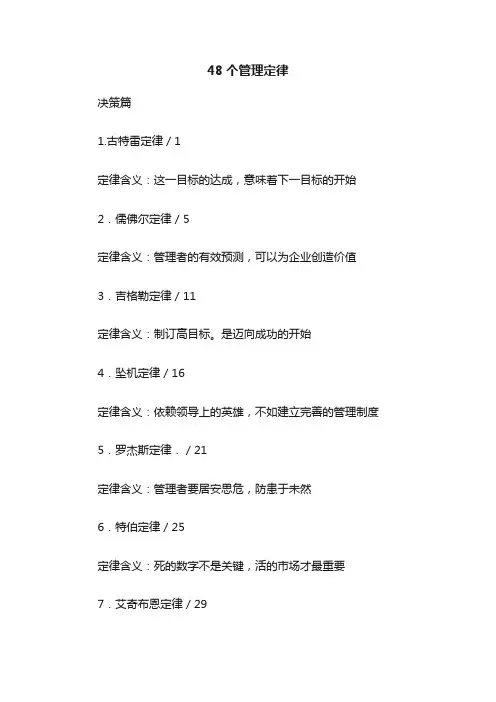 48 个管理定律

决策篇

1.古特雷定律 / 1

定律含义：这一目标的达成，意味着下一目标的开始

2．儒佛尔定律 / 5

定律含义：管理者的有效预测，可以为企业创造价值

3．吉格勒定律 / 11

定律含义：制订高目标。是迈向成功的开始

4．坠机定律 / 16

定律含义：依赖领导上的英雄，不如建立完善的管理制度

5．罗杰斯定律． / 21

定律含义：管理者要居安思危，防患于未然

6．特伯定律 / 25

定律含义：死的数字不是关键，活的市场才最重要

7．艾奇布恩定律 / 29